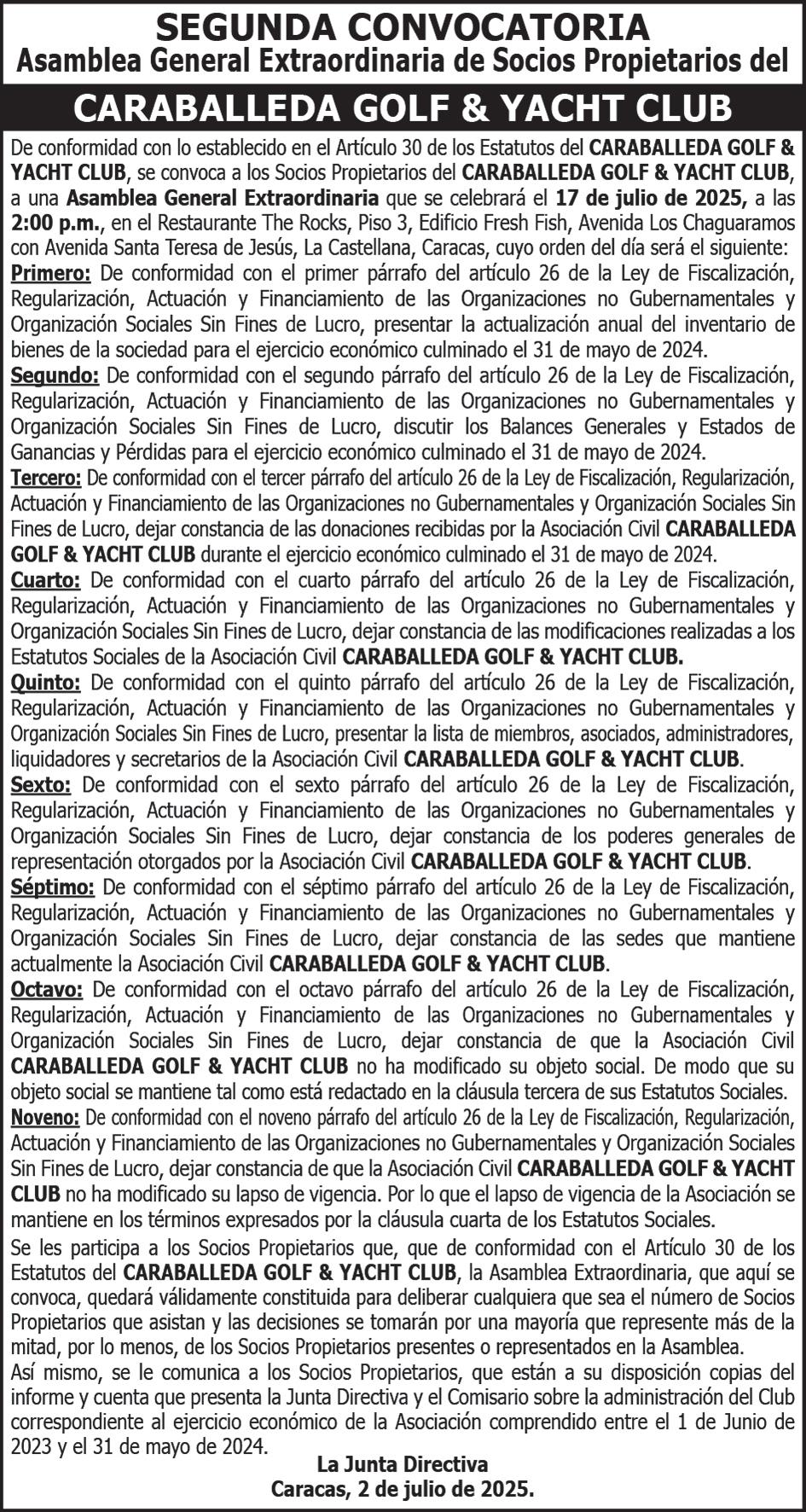 SEGUNDA CONVOCATORIA
Asamblea General Extraordinaria de Socios Propietarios del

CARABALLEDA GOLF & YACHT CLUB

De conformidad con lo establecido en el Artículo 30 de los Estatutos del CARABALLEDA GOLF & YACHT CLUB, se convoca a los Socios Propietarios del CARABALLEDA GOLF & YACHT CLUB, a una Asamblea General Extraordinaria que se celebrará el 17 de julio de 2025, a las 2:00 p.m., en el Restaurante The Rocks, Piso 3, Edificio Fresh Fish, Avenida Los Chaguaramos con Avenida Santa Teresa de Jesús, La Castellana, Caracas, cuyo orden del día será el siguiente:
Primero: De conformidad con el primer párrafo del artículo 26 de la Ley de Fiscalización, Regularización, Actuación y Financiamiento de las Organizaciones no Gubernamentales y Organización Sociales Sin Fines de Lucro, presentar la actualización anual del inventario de bienes de la sociedad para el ejercicio económico culminado el 31 de mayo de 2024.
Segundo: De conformidad con el segundo párrafo del artículo 26 de la Ley de Fiscalización, Regularización, Actuación y Financiamiento de las Organizaciones no Gubernamentales y Organización Sociales Sin Fines de Lucro, discutir los Balances Generales y Estados de Ganancias y Pérdidas para el ejercicio económico culminado el 31 de mayo de 2024.
Tercero: De conformidad con el tercer párrafo del artículo 26 de la Ley de Fiscalización, Regularización, Actuación y Financiamiento de las Organizaciones no Gubernamentales y Organización Sociales Sin Fines de Lucro, dejar constancia de las donaciones recibidas por la Asociación Civil CARABALLEDA GOLF & YACHT CLUB durante el ejercicio económico culminado el 31 de mayo de 2024.
Cuarto: De conformidad con el cuarto párrafo del artículo 26 de la Ley de Fiscalización, Regularización, Actuación y Financiamiento de las Organizaciones no Gubernamentales y Organización Sociales Sin Fines de Lucro, dejar constancia de las modificaciones realizadas a los Estatutos Sociales de la Asociación Civil CARABALLEDA GOLF & YACHT CLUB.
Quinto: De conformidad con el quinto párrafo del artículo 26 de la Ley de Fiscalización, Regularización, Actuación y Financiamiento de las Organizaciones no Gubernamentales y Organización Sociales Sin Fines de Lucro, presentar la lista de miembros, asociados, administradores, liquidadores y secretarios de la Asociación Civil CARABALLEDA GOLF & YACHT CLUB.
Sexto: De conformidad con el sexto párrafo del artículo 26 de la Ley de Fiscalización, Regularización, Actuación y Financiamiento de las Organizaciones no Gubernamentales y Organización Sociales Sin Fines de Lucro, dejar constancia de los poderes generales de representación otorgados por la Asociación Civil CARABALLEDA GOLF & YACHT CLUB.
Séptimo: De conformidad con el séptimo párrafo del artículo 26 de la Ley de Fiscalización, Regularización, Actuación y Financiamiento de las Organizaciones no Gubernamentales y Organización Sociales Sin Fines de Lucro, dejar constancia de las sedes que mantiene actualmente la Asociación Civil CARABALLEDA GOLF & YACHT CLUB.
Octavo: De conformidad con el octavo párrafo del artículo 26 de la Ley de Fiscalización, Regularización, Actuación y Financiamiento de las Organizaciones no Gubernamentales y Organización Sociales Sin Fines de Lucro, dejar constancia de que la Asociación Civil CARABALLEDA GOLF & YACHT CLUB no ha modificado su objeto social. De modo que su objeto social se mantiene tal como está redactado en la cláusula tercera de sus Estatutos Sociales.
Noveno: De conformidad con el noveno párrafo del artículo 26 de la Ley de Fiscalización, Regularización, Actuación y Financiamiento de las Organizaciones no Gubernamentales y Organización Sociales Sin Fines de Lucro, dejar constancia de que la Asociación Civil CARABALLEDA GOLF & YACHT CLUB no ha modificado su lapso de vigencia. Por lo que el lapso de vigencia de la Asociación se mantiene en los términos expresados por la cláusula cuarta de los Estatutos Sociales.
Se les participa a los Socios Propietarios que, que de conformidad con el Artículo 30 de los Estatutos del CARABALLEDA GOLF & YACHT CLUB, la Asamblea Extraordinaria, que aquí se convoca, quedará válidamente constituida para deliberar cualquiera que sea el número de Socios Propietarios que asistan y las decisiones se tomarán por una mayoría que represente más de la mitad, por lo menos, de los Socios Propietarios presentes o representados en la Asamblea.
Así mismo, se le comunica a los Socios Propietarios, que están a su disposición copias del informe y cuenta que presenta la Junta Directiva y el Comisario sobre la administración del Club correspondiente al ejercicio económico de la Asociación comprendido entre el 1 de Junio de 2023 y el 31 de mayo de 2024.
La Junta Directiva
Caracas, 2 de julio de 2025.